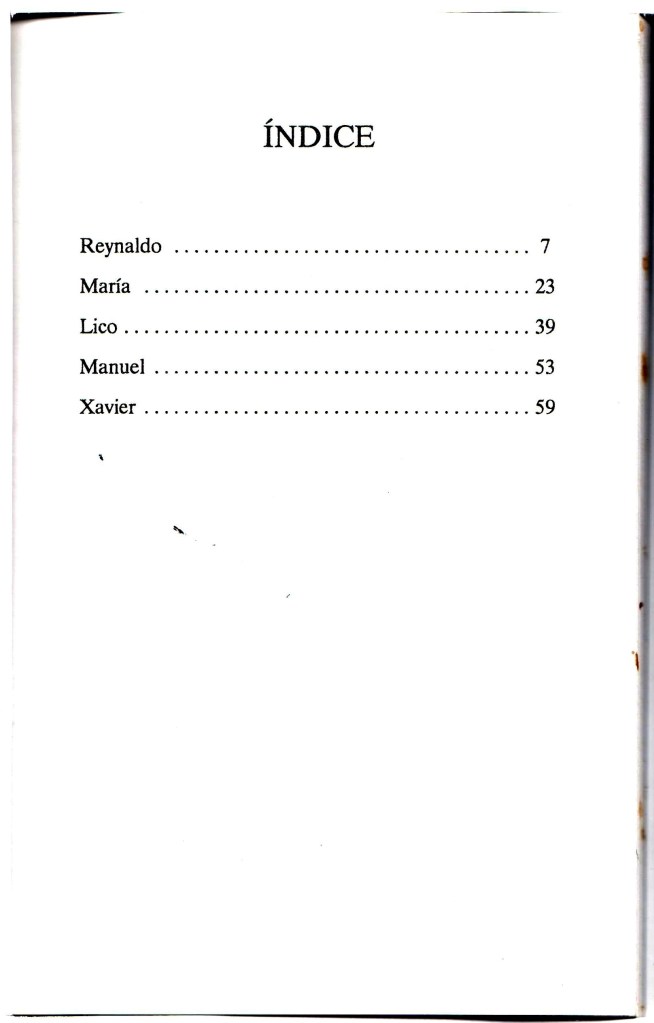 ÍNDICE

Reynaldo 7
María 23
Lico 39
Manuel 53
Xavier 59